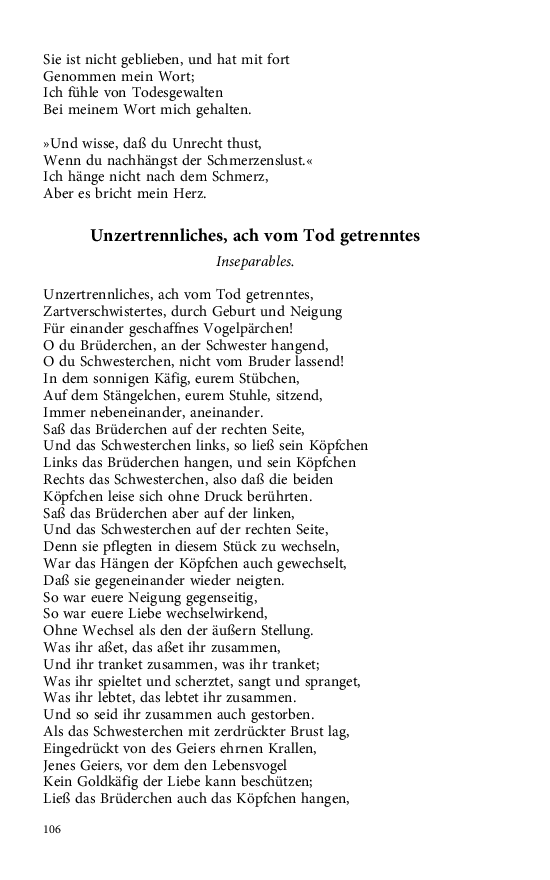 Sie ist nicht geblieben, und hat mit fort
Genommen mein Wort;
Ich fühle von Todesgewalten
Bei meinem Wort mich gehalten.

»Und wisse, daß du Unrecht thust,
Wenn du nachhängst der Schmerzenslust.«
Ich hänge nicht nach dem Schmerz,
Aber es bricht mein Herz.

Unzertrennliches, ach vom Tod getrenntes

Inseparables.

Unzertrennliches, ach vom Tod getrenntes,
Zartverschwistertes, durch Geburt und Neigung
Für einander geschaffnes Vogelpärchen!
O du Brüderchen, an der Schwester hangend,
O du Schwesterchen, nicht vom Bruder lassend!
In dem sonnigen Käfig, eurem Stübchen,
Auf dem Stängelchen, eurem Stuhle, sitzend,
Immer nebeneinander, aneinander.
Saß das Brüderchen auf der rechten Seite,
Und das Schwesterchen links, so ließ sein Köpfchen
Links das Brüderchen hangen, und sein Köpfchen
Rechts das Schwesterchen, also daß die beiden
Köpfchen leise sich ohne Druck berührten.
Saß das Brüderchen aber auf der linken,
Und das Schwesterchen auf der rechten Seite,
Denn sie pflegten in diesem Stück zu wechseln,
War das Hängen der Köpfchen auch gewechselt,
Daß sie gegeneinander wieder neigten.
So war euere Neigung gegenseitig,
So war euere Liebe wechselwirkend,
Ohne Wechsel als den der äußern Stellung.
Was ihr aßet, das aßet ihr zusammen,
Und ihr tranket zusammen, was ihr tranket;
Was ihr spieltet und scherztet, sangt und spranget,
Was ihr lebtet, das lebtet ihr zusammen.
Und so seid ihr zusammen auch gestorben.
Als das Schwesterchen mit zerdrückter Brust lag,
Eingedrückt von des Geiers ehrnen Krallen,
Jenes Geiers, vor dem den Lebensvogel
Kein Goldkäfig der Liebe kann beschützen;
Ließ das Brüderchen auch das Köpfchen hangen,

106